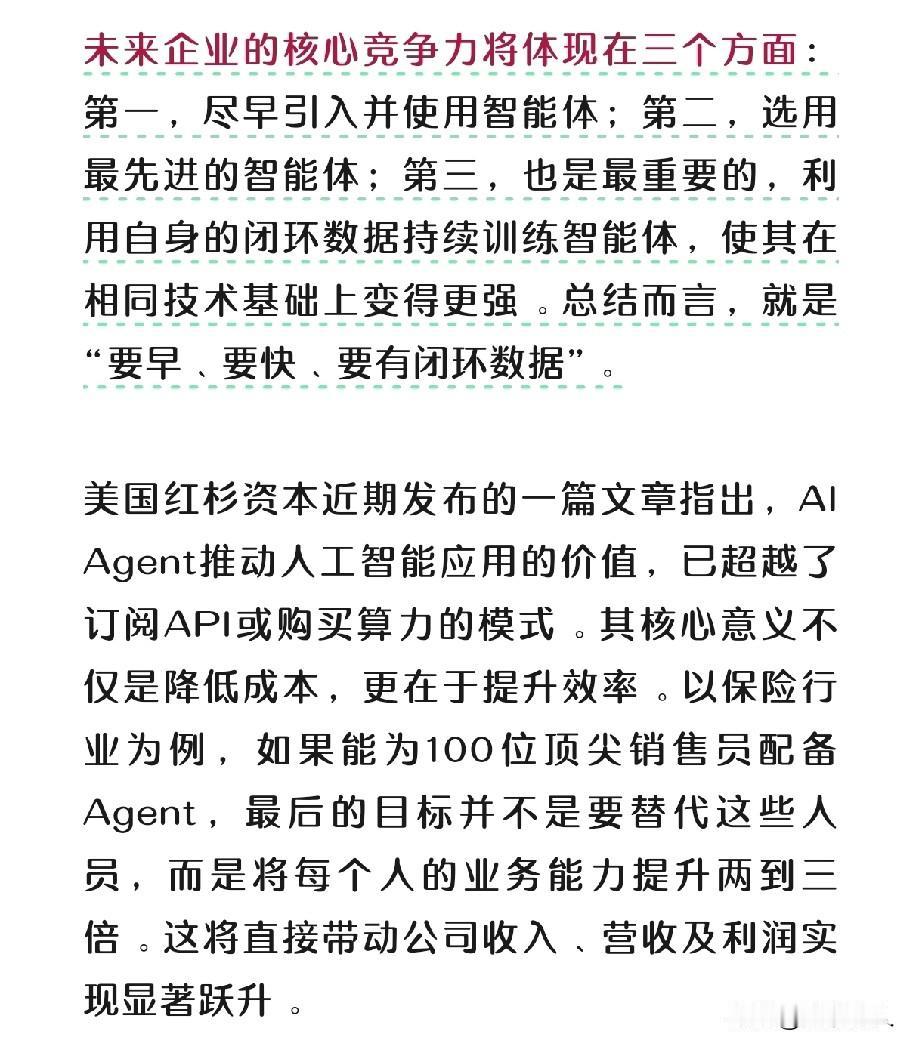 未来企业的核心竞争力将体现在三个方面：第一，尽早引入并使用智能体；第二，选用最先进的智能体；第三，也是最重要的，利用自身的闭环数据持续训练智能体，使其在相同技术基础上变得更强。总结而言，就是“要早、要快、要有闭环数据”。

美国红杉资本近期发布的一篇文章指出，AI Agent推动人工智能应用的价值，已超越了订阅API或购买算力的模式。其核心意义不仅是降低成本，更在于提升效率。以保险行业为例，如果能为100位顶尖销售员配备Agent，最后的目标并不是要替代这些人员，而是将每个人的业务能力提升两到三倍。这将直接带动公司收入、营收及利润实现显著跃升。